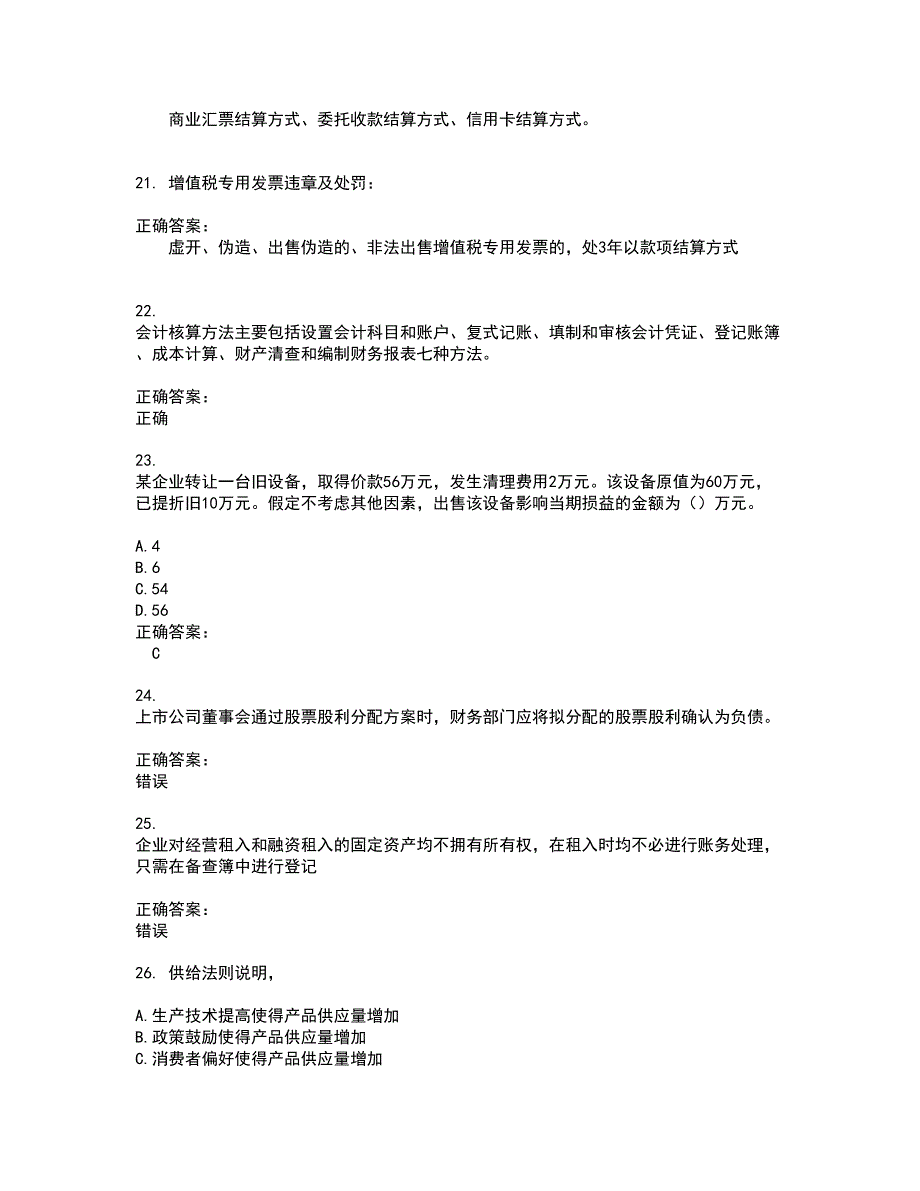 商业汇票结算方式、委托收款结算方式、信用卡结算方式。

21. 增值税专用发票违章及处罚：

正确答案：
虚开、伪造、出售伪造的、非法出售增值税专用发票的，处3年以款项结算方式

22.
会计核算方法主要包括设置会计科目和账户、复式记账、填制和审核会计凭证、登记账簿、成本计算、财产清查和编制财务报表七种方法。

正确答案：
正确

23.
某企业转让一台旧设备，取得价款56万元，发生清理费用2万元。该设备原值为60万元，已提折旧10万元。假定不考虑其他因素，出售该设备影响当期损益的金额为（）万元。

A.4
B.6
C.54
D.56
正确答案：
C

24.
上市公司董事会通过股票股利分配方案时，财务部门应将拟分配的股票股利确认为负债。

正确答案：
错误

25.
企业对经营租入和融资租入的固定资产均不拥有所有权，在租入时均不必进行账务处理，只需在备查簿中进行登记

正确答案：
错误

26. 供给法则说明，

A.生产技术提高使得产品供应量增加
B.政策鼓励使得产品供应量增加
C.消费者偏好使得产品供应量增加